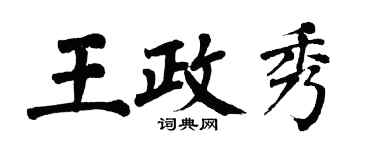 王政秀

词典网